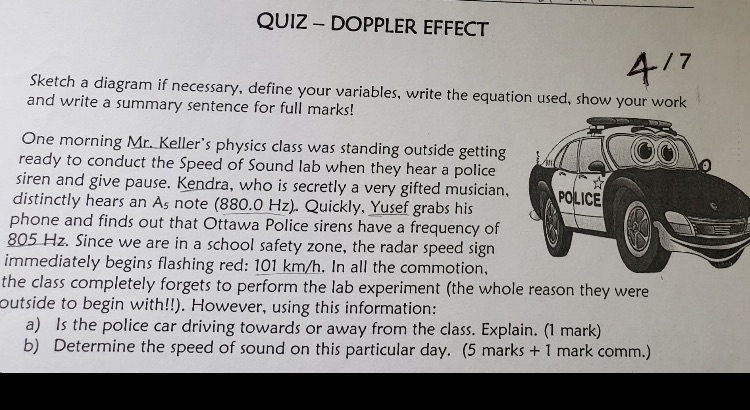 QUIZ – DOPPLER EFFECT

4/7

Sketch a diagram if necessary, define your variables, write the equation used, show your work and write a summary sentence for full marks!

One morning Mr. Keller's physics class was standing outside getting ready to conduct the Speed of Sound lab when they hear a police siren and give pause. Kendra, who is secretly a very gifted musician, distinctly hears an $A_5$ note (880.0 Hz). Quickly, Yusef grabs his phone and finds out that Ottawa Police sirens have a frequency of 805 Hz. Since we are in a school safety zone, the radar speed sign immediately begins flashing red: 101 km/h. In all the commotion, the class completely forgets to perform the lab experiment (the whole reason they were outside to begin with!!). However, using this information:

a) Is the police car driving towards or away from the class. Explain. (1 mark)
b) Determine the speed of sound on this particular day. (5 marks + 1 mark comm.)

POLICE